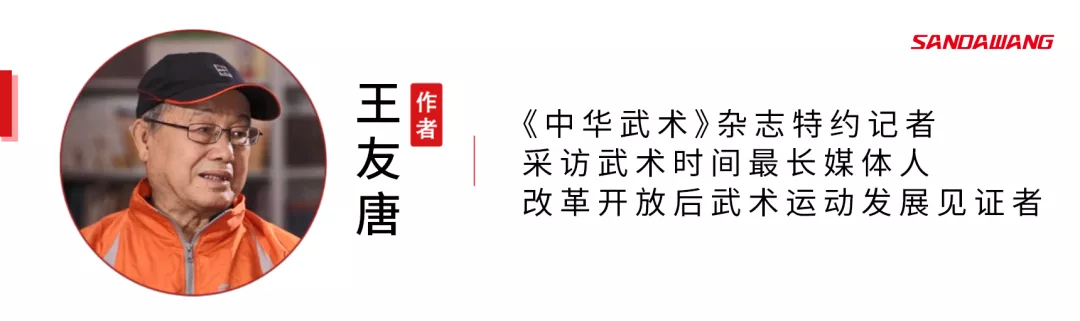 SANDAWANG

王友唐

作者

《中华武术》杂志特约记者
采访武术时间最长媒体人
改革开放后武术运动发展见证者